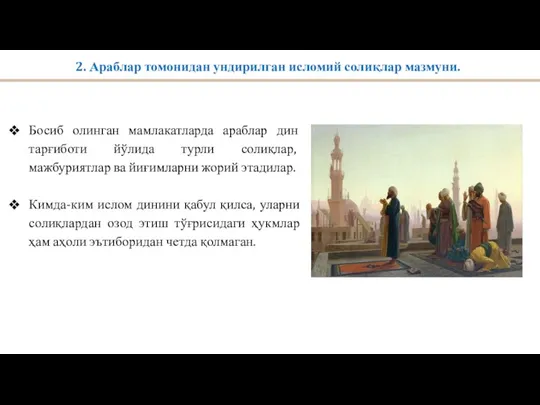 2. Араблар томонидан ундирилган исломий солиқлар мазмуни.

❖ Босиб олинган мамлакатларда араблар дин тарғиботи йўлида турли солиқлар, мажбуриятлар ва йиғимларни жорий этадилар.

❖ Кимда-ким ислом динини қабул қилса, уларни солиқлардан озод этиш тўғрисидаги ҳукмлар ҳам аҳоли эътиборидан четда қолмаган.